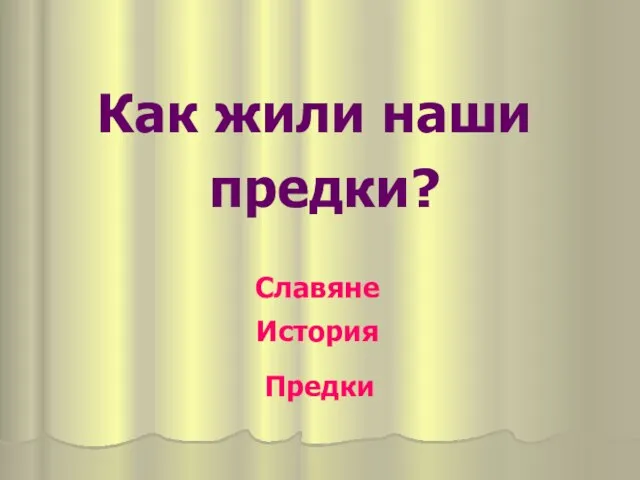 Как жили наши предки?

Славяне

История

Предки